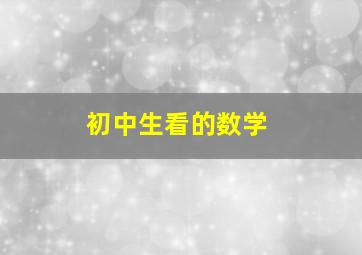 初中生看的数学